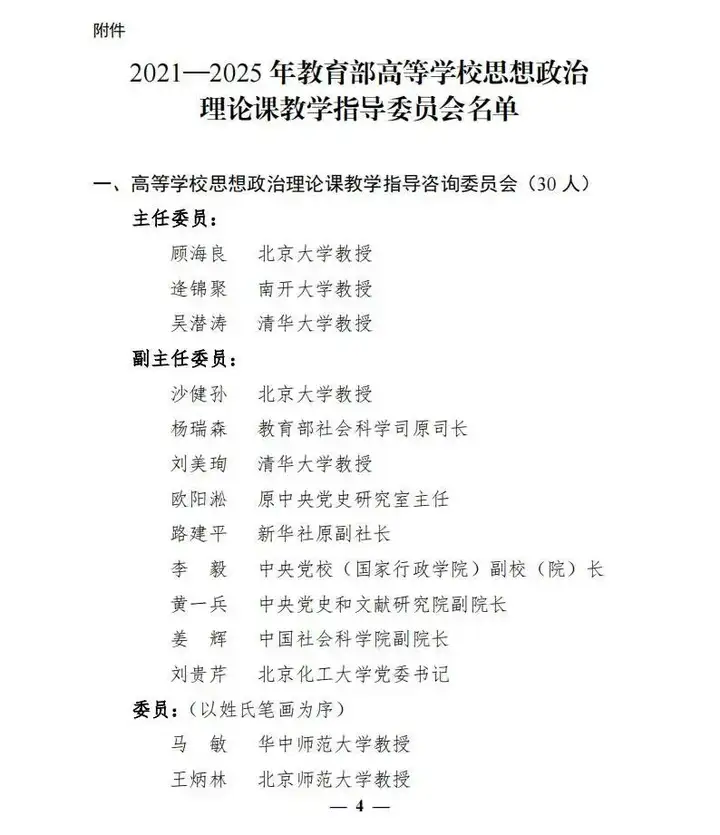 附件

2021—2025 年教育部高等学校思想政治理论课教学指导委员会名单

一、高等学校思想政治理论课教学指导咨询委员会（30 人）

主任委员：

顾海良　北京大学教授
逄锦聚　南开大学教授
吴潜涛　清华大学教授

副主任委员：

沙健孙　北京大学教授
杨瑞森　教育部社会科学司原司长
刘美珣　清华大学教授
欧阳淞　原中央党史研究室主任
路建平　新华社原副社长
李　毅　中央党校（国家行政学院）副校（院）长
黄一兵　中央党史和文献研究院副院长
姜　辉　中国社会科学院副院长
刘贵芹　北京化工大学党委书记

委员：（以姓氏笔画为序）

马　敏　华中师范大学教授
王炳林　北京师范大学教授

— 4 —